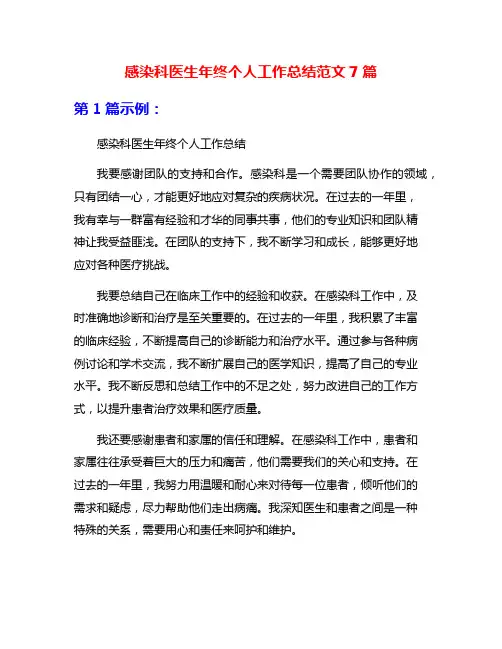 感染科医生年终个人工作总结范文 7 篇

第 1 篇示例：

感染科医生年终个人工作总结

我要感谢团队的支持和合作。感染科是一个需要团队协作的领域，只有团结一心，才能更好地应对复杂的疾病状况。在过去的一年里，我有幸与一群富有经验和才华的同事共事，他们的专业知识和团队精神让我受益匪浅。在团队的支持下，我不断学习和成长，能够更好地应对各种医疗挑战。

我要总结自己在临床工作中的经验和收获。在感染科工作中，及时准确地诊断和治疗是至关重要的。在过去的一年里，我积累了丰富的临床经验，不断提高自己的诊断能力和治疗水平。通过参与各种病例讨论和学术交流，我不断扩展自己的医学知识，提高了自己的专业水平。我不断反思和总结工作中的不足之处，努力改进自己的工作方式，以提升患者治疗效果和医疗质量。

我还要感谢患者和家属的信任和理解。在感染科工作中，患者和家属往往承受着巨大的压力和痛苦，他们需要我们的关心和支持。在过去的一年里，我努力用温暖和耐心来对待每一位患者，倾听他们的需求和疑虑，尽力帮助他们走出病痛。我深知医生和患者之间是一种特殊的关系，需要用心和责任来呵护和维护。